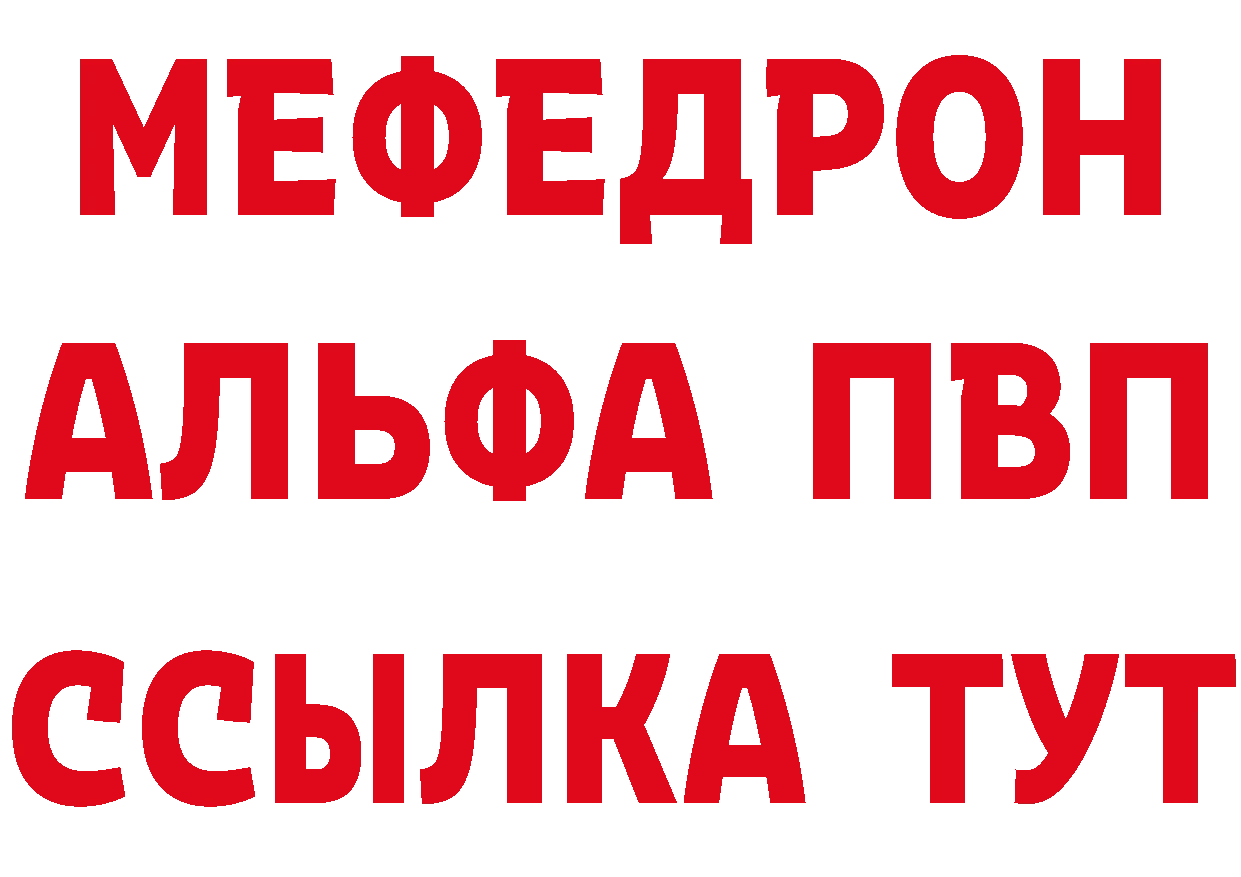 МЕФЕДРОН
АЛЬФА ПВП
ССЫЛКА ТУТ